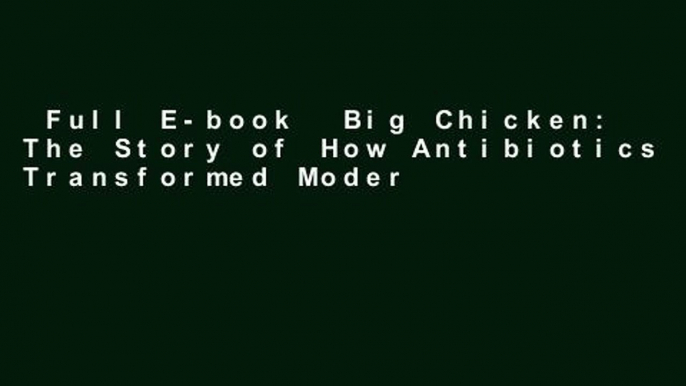 Full E-book Big Chicken: The Story of How Antibiotics Transformed Moder